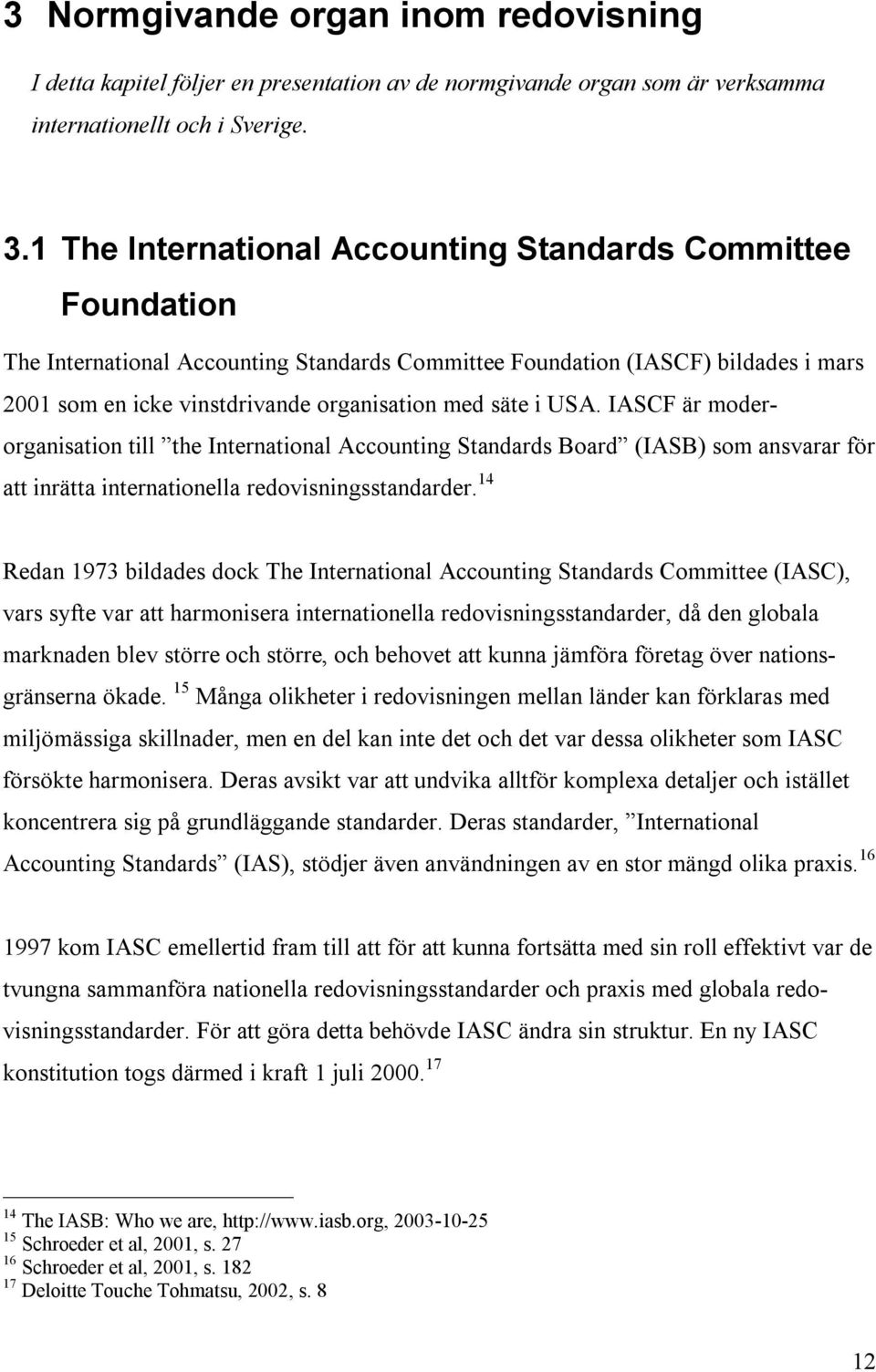 3 Normgivande organ inom redovisning

I detta kapitel följer en presentation av de normgivande organ som är verksamma internationellt och i Sverige.

3.1 The International Accounting Standards Committee Foundation

The International Accounting Standards Committee Foundation (IASCF) bildades i mars 2001 som en icke vinstdrivande organisation med säte i USA. IASCF är moderorganisation till ”the International Accounting Standards Board” (IASB) som ansvarar för att inrätta internationella redovisningsstandarder.$^{14}$

Redan 1973 bildades dock The International Accounting Standards Committee (IASC), vars syfte var att harmonisera internationella redovisningsstandarder, då den globala marknaden blev större och större, och behovet att kunna jämföra företag över nationsgränserna ökade. $^{15}$ Många olikheter i redovisningen mellan länder kan förklaras med miljömässiga skillnader, men en del kan inte det och det var dessa olikheter som IASC försökte harmonisera. Deras avsikt var att undvika alltför komplexa detaljer och istället koncentrera sig på grundläggande standarder. Deras standarder, ”International Accounting Standards” (IAS), stödjer även användningen av en stor mängd olika praxis.$^{16}$

1997 kom IASC emellertid fram till att för att kunna fortsätta med sin roll effektivt var de tvungna sammanföra nationella redovisningsstandarder och praxis med globala redovisningsstandarder. För att göra detta behövde IASC ändra sin struktur. En ny IASC konstitution togs därmed i kraft 1 juli 2000.$^{17}$

$^{14}$ The IASB: Who we are, http://www.iasb.org, 2003-10-25
$^{15}$ Schroeder et al, 2001, s. 27
$^{16}$ Schroeder et al, 2001, s. 182
$^{17}$ Deloitte Touche Tohmatsu, 2002, s. 8

12